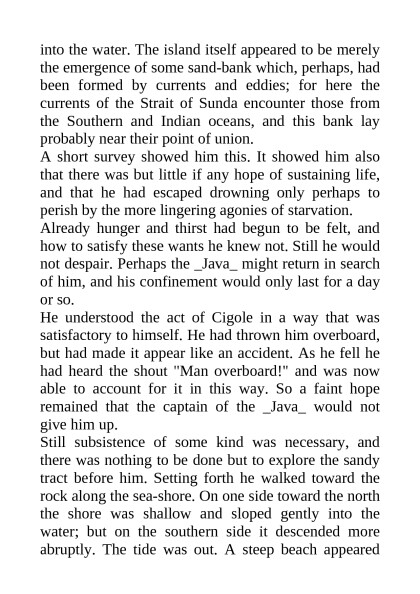 into the water. The island itself appeared to be merely the emergence of some sand-bank which, perhaps, had been formed by currents and eddies; for here the currents of the Strait of Sunda encounter those from the Southern and Indian oceans, and this bank lay probably near their point of union.

A short survey showed him this. It showed him also that there was but little if any hope of sustaining life, and that he had escaped drowning only perhaps to perish by the more lingering agonies of starvation.

Already hunger and thirst had begun to be felt, and how to satisfy these wants he knew not. Still he would not despair. Perhaps the _Java_ might return in search of him, and his confinement would only last for a day or so.

He understood the act of Cigole in a way that was satisfactory to himself. He had thrown him overboard, but had made it appear like an accident. As he fell he had heard the shout "Man overboard!" and was now able to account for it in this way. So a faint hope remained that the captain of the _Java_ would not give him up.

Still subsistence of some kind was necessary, and there was nothing to be done but to explore the sandy tract before him. Setting forth he walked toward the rock along the sea-shore. On one side toward the north the shore was shallow and sloped gently into the water; but on the southern side it descended more abruptly. The tide was out. A steep beach appeared